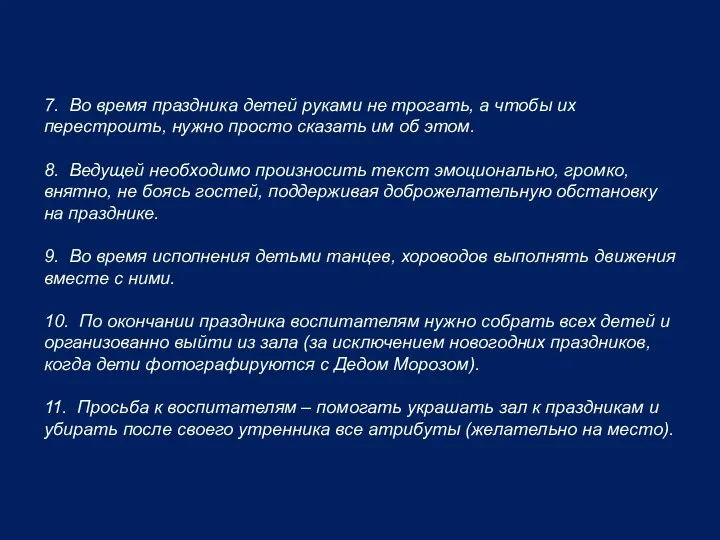 7. Во время праздника детей руками не трогать, а чтобы их перестроить, нужно просто сказать им об этом.

8. Ведущей необходимо произносить текст эмоционально, громко, внятно, не боясь гостей, поддерживая доброжелательную обстановку на празднике.

9. Во время исполнения детьми танцев, хороводов выполнять движения вместе с ними.

10. По окончании праздника воспитателям нужно собрать всех детей и организованно выйти из зала (за исключением новогодних праздников, когда дети фотографируются с Дедом Морозом).

11. Просьба к воспитателям – помогать украшать зал к праздникам и убирать после своего утренника все атрибуты (желательно на место).